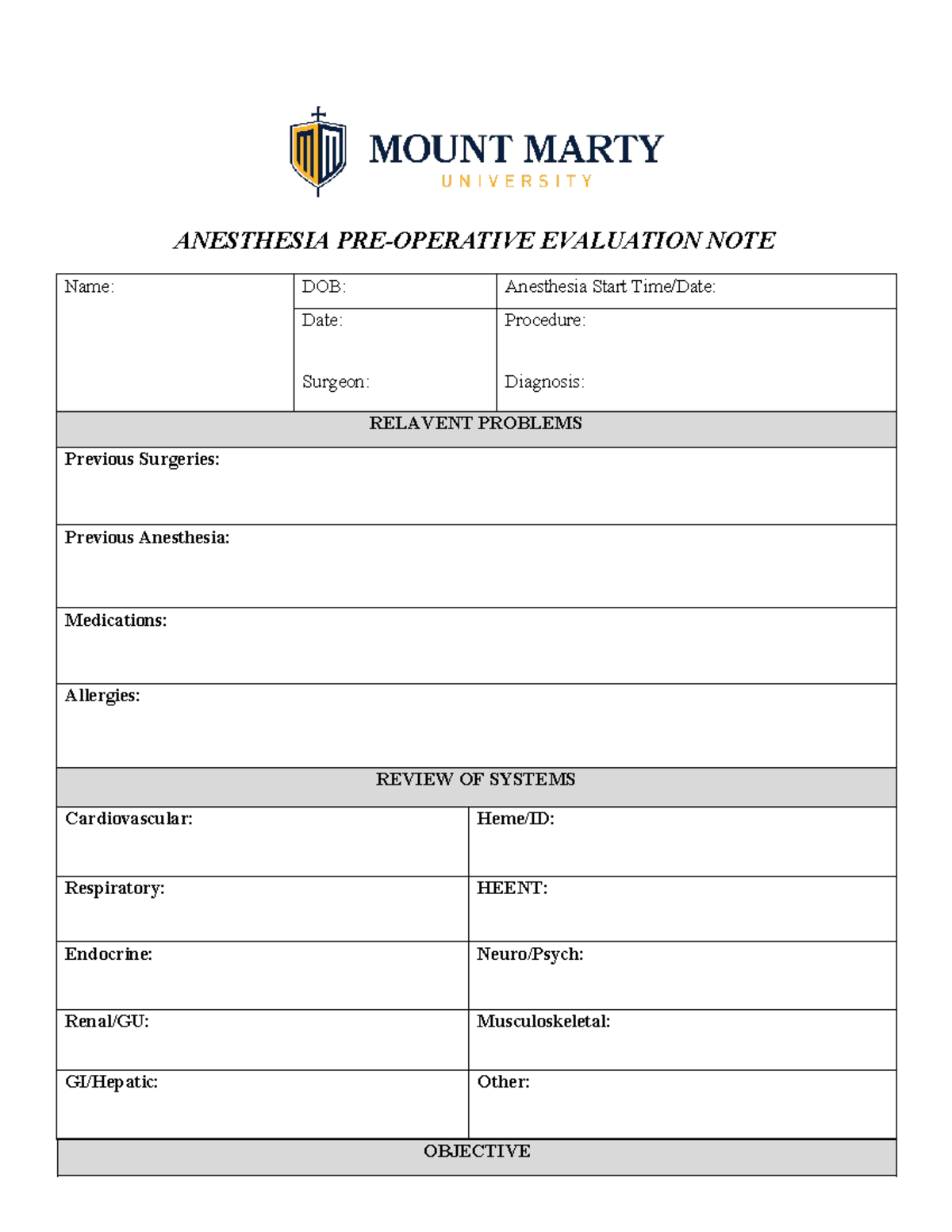 MOUNT MARTY
UNIVERSITY

ANESTHESIA PRE-OPERATIVE EVALUATION NOTE

| Name: | DOB: | Anesthesia Start Time/Date: |
|---|---|---|
| | Date: Surgeon: | Procedure: Diagnosis: |

RELAVENT PROBLEMS

Previous Surgeries:

Previous Anesthesia:

Medications:

Allergies:

REVIEW OF SYSTEMS

| Cardiovascular: | Heme/ID: |
|---|---|
| Respiratory: | HEENT: |
| Endocrine: | Neuro/Psych: |
| Renal/GU: | Musculoskeletal: |
| GI/Hepatic: | Other: |

OBJECTIVE